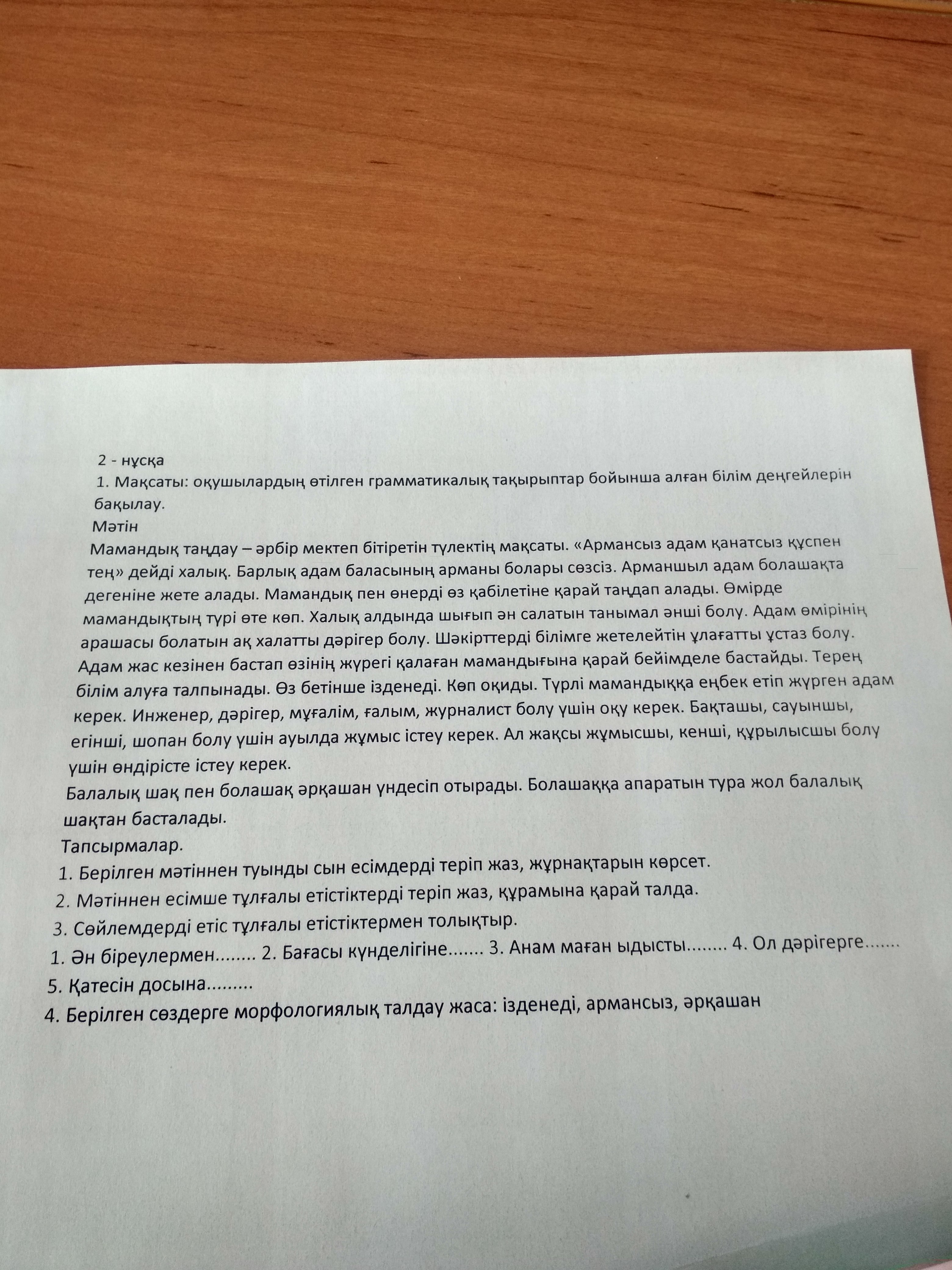 2 - нұсқа
1. Мақсаты: оқушылардың өтілген грамматикалық тақырыптар бойынша алған білім деңгейлерін бақылау.
Мәтін
Мамандық таңдау – әрбір мектеп бітіретін түлектің мақсаты. «Армансыз адам қанатсыз құспен тең» дейді халық. Барлық адам баласының арманы болары сөзсіз. Арманшыл адам болашақта дегеніне жете алады. Мамандық пен өнерді өз қабілетіне қарай таңдап алады. Өмірде мамандықтың түрі өте көп. Халық алдында шығып ән салатын танымал әнші болу. Адам өмірінің арашасы болатын ақ халатты дәрігер болу. Шәкірттерді білімге жетелейтін ұлағатты ұстаз болу. Адам жас кезінен бастап өзінің жүрегі қалаған мамандығына қарай бейімделе бастайды. Терең білім алуға талпынады. Өз бетінше ізденеді. Көп оқиды. Түрлі мамандыққа еңбек етіп жүрген адам керек. Инженер, дәрігер, мұғалім, ғалым, журналист болу үшін оқу керек. Бақташы, сауыншы, егінші, шопан болу үшін ауылда жұмыс істеу керек. Ал жақсы жұмысшы, кенші, құрылысшы болу үшін өндірісте істеу керек.
Балалық шақ пен болашақ әрқашан үндесіп отырады. Болашаққа апаратын тура жол балалық шақтан басталады.
Тапсырмалар.
1. Берілген мәтіннен туынды сын есімдерді теріп жаз, жұрнақтарын көрсет.
2. Мәтіннен есімше тұлғалы етістіктерді теріп жаз, құрамына қарай талда.
3. Сөйлемдерді етіс тұлғалы етістіктермен толықтыр.
1. Ән біреулермен........ 2. Бағасы күнделігіне....... 3. Анам маған ыдысты........ 4. Ол дәрігерге.......
5. Қатесін досына.........
4. Берілген сөздерге морфологиялық талдау жаса: ізденеді, армансыз, әрқашан